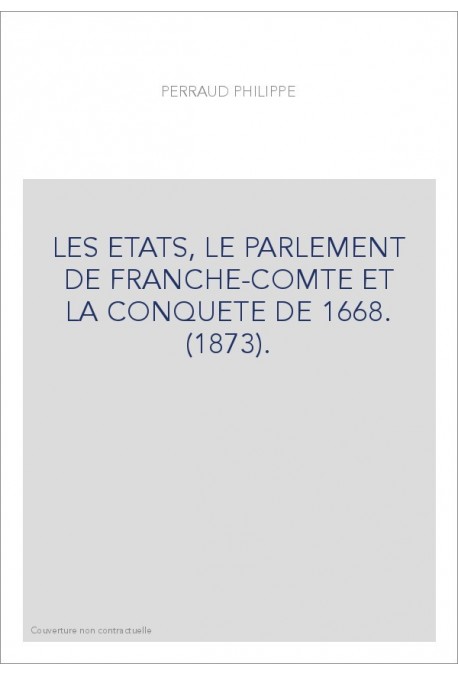 PERRAUD PHILIPPE

LES ETATS, LE PARLEMENT DE FRANCHE-COMTE ET LA CONQUETE DE 1668. (1873).

Couverture non contractuelle